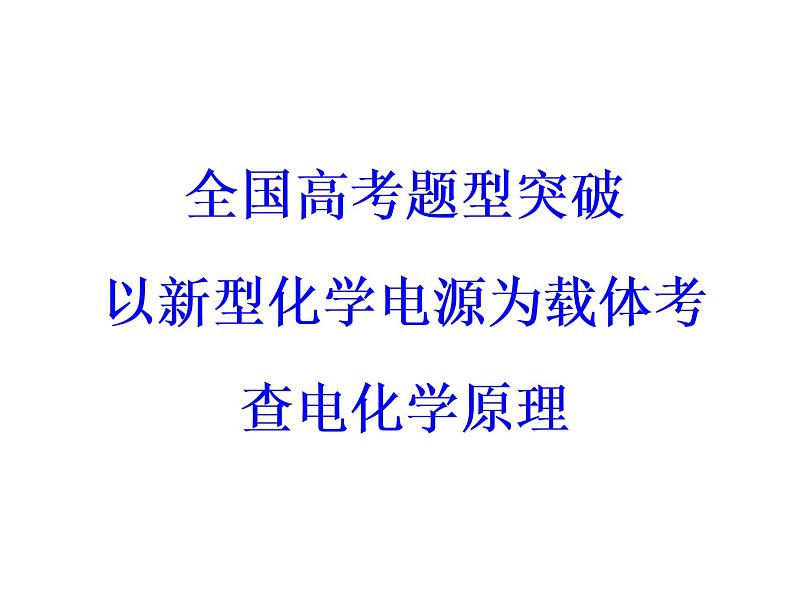 全国高考题型突破

以新型化学电源为载体考查电化学原理